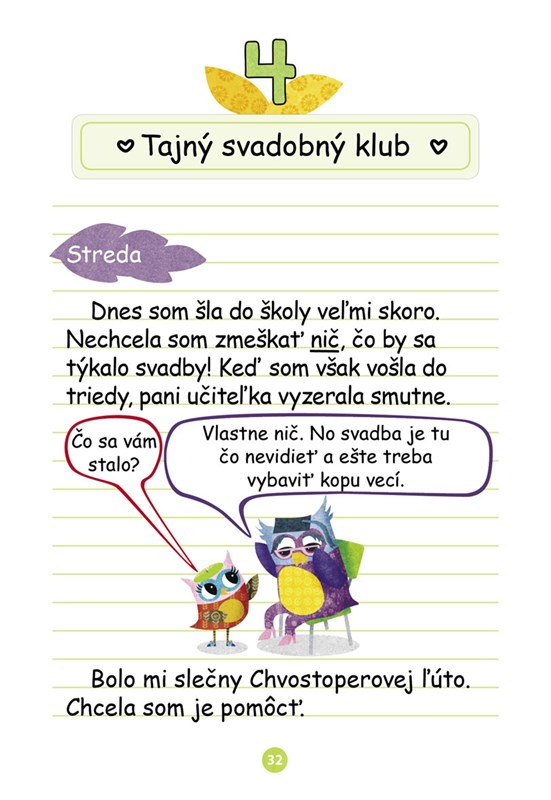 4

Tajný svadobný klub

Streda

Dnes som šla do školy veľmi skoro. Nechcela som zmeškať nič, čo by sa týkalo svadby! Keď som však vošla do triedy, pani učiteľka vyzerala smutne.

Čo sa vám stalo?

Vlastne nič. No svadba je tu čo nevidieť a ešte treba vybaviť kopu vecí.

Bolo mi slečny Chvostoperovej ľúto. Chcela som je pomôcť.

32